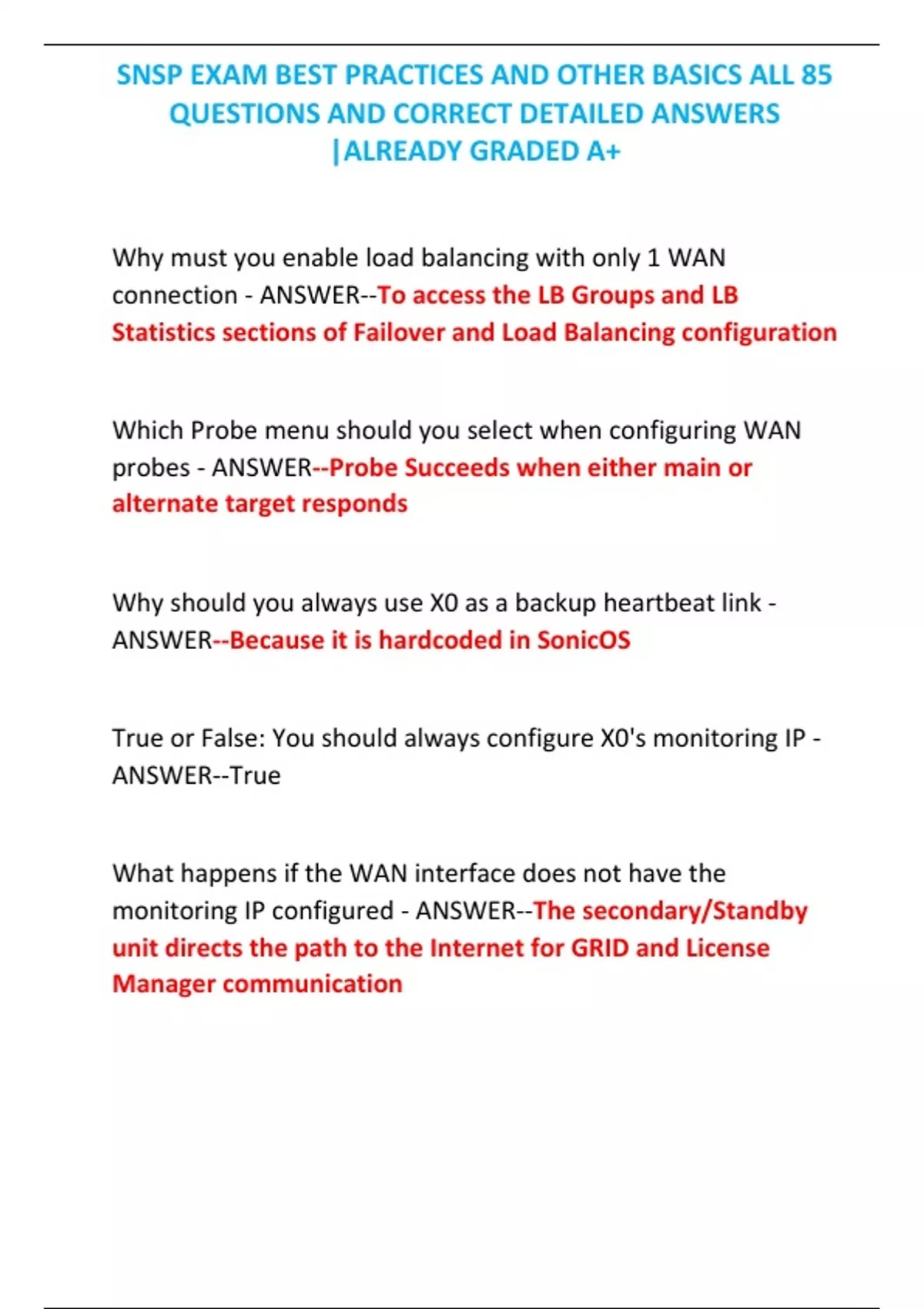 SNSP EXAM BEST PRACTICES AND OTHER BASICS ALL 85 QUESTIONS AND CORRECT DETAILED ANSWERS |ALREADY GRADED A+

Why must you enable load balancing with only 1 WAN connection - ANSWER--To access the LB Groups and LB Statistics sections of Failover and Load Balancing configuration

Which Probe menu should you select when configuring WAN probes - ANSWER--Probe Succeeds when either main or alternate target responds

Why should you always use X0 as a backup heartbeat link - ANSWER--Because it is hardcoded in SonicOS

True or False: You should always configure X0's monitoring IP - ANSWER--True

What happens if the WAN interface does not have the monitoring IP configured - ANSWER--The secondary/Standby unit directs the path to the Internet for GRID and License Manager communication